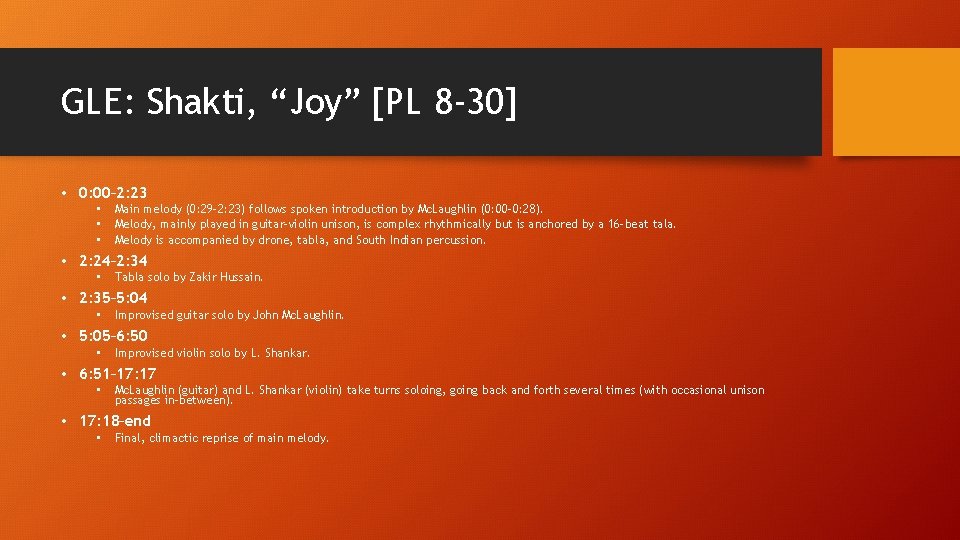 GLE: Shakti, “Joy” [PL 8-30]

• 0:00–2:23
  • Main melody (0:29–2:23) follows spoken introduction by McLaughlin (0:00–0:28).
  • Melody, mainly played in guitar-violin unison, is complex rhythmically but is anchored by a 16-beat tala.
  • Melody is accompanied by drone, tabla, and South Indian percussion.
• 2:24–2:34
  • Tabla solo by Zakir Hussain.
• 2:35–5:04
  • Improvised guitar solo by John McLaughlin.
• 5:05–6:50
  • Improvised violin solo by L. Shankar.
• 6:51–17:17
  • McLaughlin (guitar) and L. Shankar (violin) take turns soloing, going back and forth several times (with occasional unison passages in-between).
• 17:18–end
  • Final, climactic reprise of main melody.